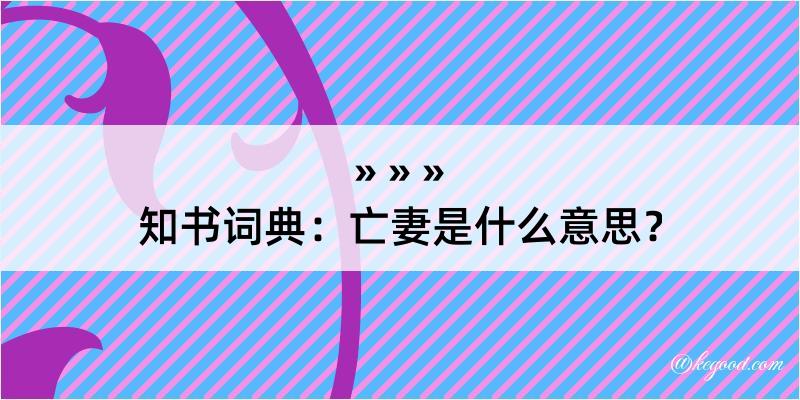 » » »

知书词典：亡妻是什么意思？

@kegood.com